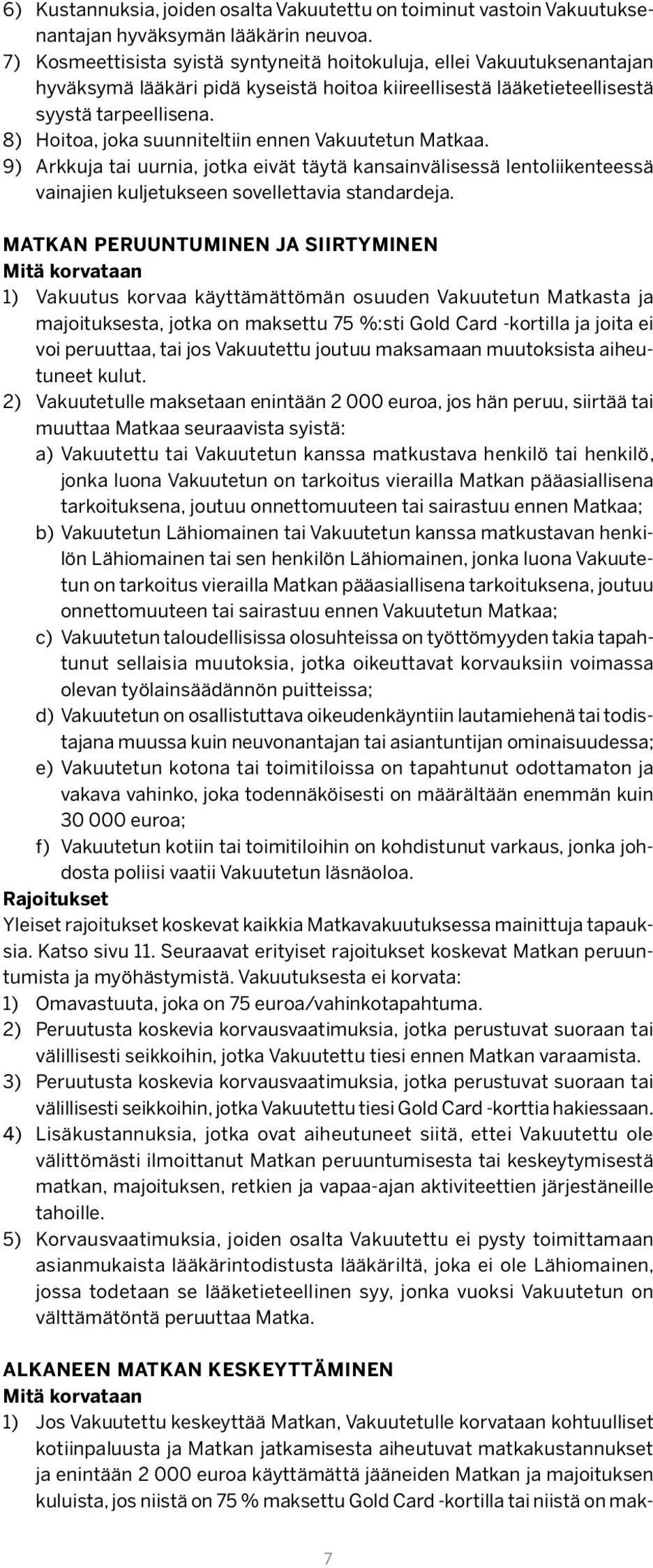 6) Kustannuksia, joiden osalta Vakuutettu on toiminut vastoin Vakuutuksenantajan hyväksymän lääkärin neuvoa.
7) Kosmeettisista syistä syntyneitä hoitokuluja, ellei Vakuutuksenantajan hyväksymä lääkäri pidä kyseistä hoitoa kiireellisestä lääketieteellisestä syystä tarpeellisena.
8) Hoitoa, joka suunniteltiin ennen Vakuutetun Matkaa.
9) Arkkuja tai uurnia, jotka eivät täytä kansainvälisessä lentoliikenteessä vainajien kuljetukseen sovellettavia standardeja.

MATKAN PERUUNTUMINEN JA SIIRTYMINEN
Mitä korvataan
1) Vakuutus korvaa käyttämättömän osuuden Vakuutetun Matkasta ja majoituksesta, jotka on maksettu 75 %:sti Gold Card -kortilla ja joita ei voi peruuttaa, tai jos Vakuutettu joutuu maksamaan muutoksista aiheutuneet kulut.
2) Vakuutetulle maksetaan enintään 2 000 euroa, jos hän peruu, siirtää tai muuttaa Matkaa seuraavista syistä:
a) Vakuutettu tai Vakuutetun kanssa matkustava henkilö tai henkilö, jonka luona Vakuutetun on tarkoitus vierailla Matkan pääasiallisena tarkoituksena, joutuu onnettomuuteen tai sairastuu ennen Matkaa;
b) Vakuutetun Lähiomainen tai Vakuutetun kanssa matkustavan henkilön Lähiomainen tai sen henkilön Lähiomainen, jonka luona Vakuutetun on tarkoitus vierailla Matkan pääasiallisena tarkoituksena, joutuu onnettomuuteen tai sairastuu ennen Vakuutetun Matkaa;
c) Vakuutetun taloudellisissa olosuhteissa on työttömyyden takia tapahtunut sellaisia muutoksia, jotka oikeuttavat korvauksiin voimassa olevan työlainsäädännön puitteissa;
d) Vakuutetun on osallistuttava oikeudenkäyntiin lautamiehenä tai todistajana muussa kuin neuvonantajan tai asiantuntijan ominaisuudessa;
e) Vakuutetun kotona tai toimitiloissa on tapahtunut odottamaton ja vakava vahinko, joka todennäköisesti on määrältään enemmän kuin 30 000 euroa;
f) Vakuutetun kotiin tai toimitiloihin on kohdistunut varkaus, jonka johdosta poliisi vaatii Vakuutetun läsnäoloa.
Rajoitukset
Yleiset rajoitukset koskevat kaikkia Matkavakuutuksessa mainittuja tapauksia. Katso sivu 11. Seuraavat erityiset rajoitukset koskevat Matkan peruuntumista ja myöhästymistä. Vakuutuksesta ei korvata:
1) Omavastuuta, joka on 75 euroa/vahinkotapahtuma.
2) Peruutusta koskevia korvausvaatimuksia, jotka perustuvat suoraan tai välillisesti seikkoihin, jotka Vakuutettu tiesi ennen Matkan varaamista.
3) Peruutusta koskevia korvausvaatimuksia, jotka perustuvat suoraan tai välillisesti seikkoihin, jotka Vakuutettu tiesi Gold Card -korttia hakiessaan.
4) Lisäkustannuksia, jotka ovat aiheutuneet siitä, ettei Vakuutettu ole välittömästi ilmoittanut Matkan peruuntumisesta tai keskeytymisestä matkan, majoituksen, retkien ja vapaa-ajan aktiviteettien järjestäneille tahoille.
5) Korvausvaatimuksia, joiden osalta Vakuutettu ei pysty toimittamaan asianmukaista lääkärintodistusta lääkäriltä, joka ei ole Lähiomainen, jossa todetaan se lääketieteellinen syy, jonka vuoksi Vakuutetun on välttämätöntä peruuttaa Matka.

ALKANEEN MATKAN KESKEYTTÄMINEN
Mitä korvataan
1) Jos Vakuutettu keskeyttää Matkan, Vakuutetulle korvataan kohtuulliset kotiinpaluusta ja Matkan jatkamisesta aiheutuvat matkakustannukset ja enintään 2 000 euroa käyttämättä jääneiden Matkan ja majoituksen kuluista, jos niistä on 75 % maksettu Gold Card -kortilla tai niistä on mak-

7